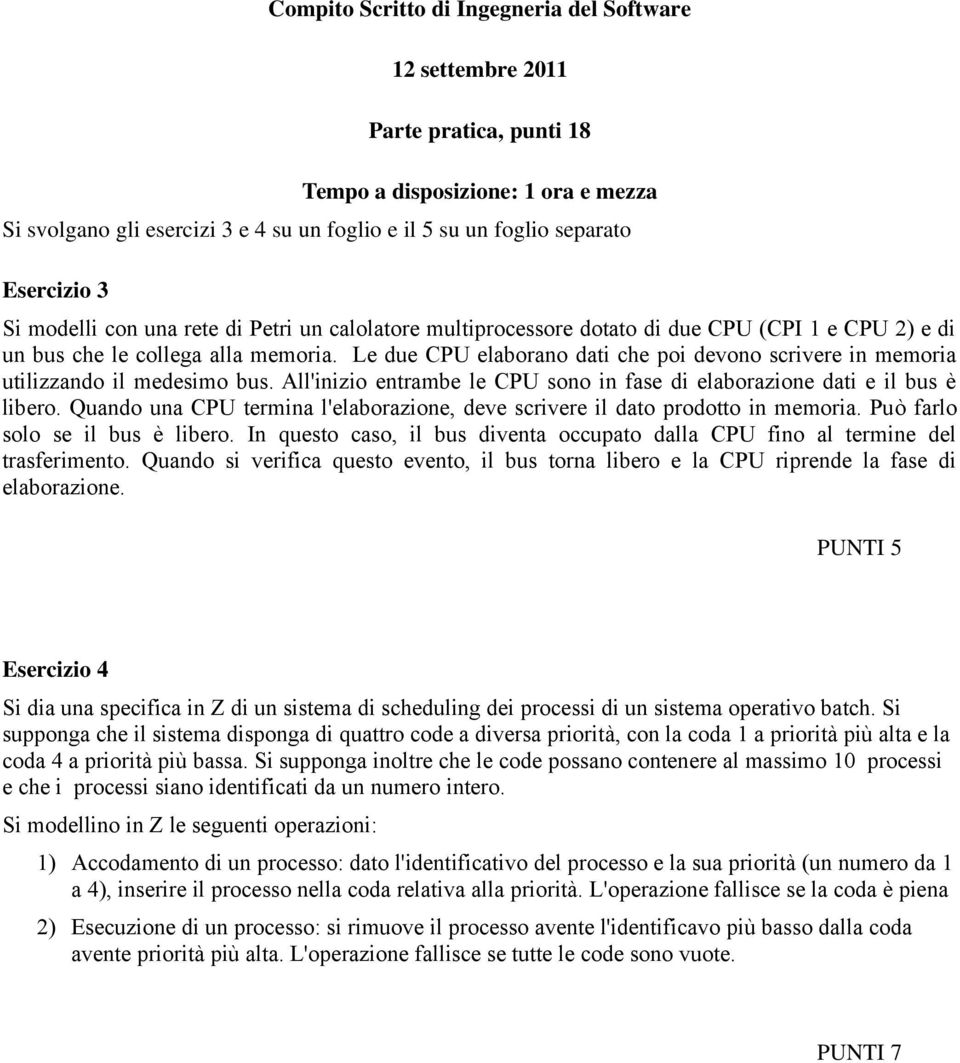 Compito Scritto di Ingegneria del Software

12 settembre 2011

Parte pratica, punti 18

Tempo a disposizione: 1 ora e mezza

Si svolgano gli esercizi 3 e 4 su un foglio e il 5 su un foglio separato

Esercizio 3

Si modelli con una rete di Petri un calolatore multiprocessore dotato di due CPU (CPI 1 e CPU 2) e di un bus che le collega alla memoria. Le due CPU elaborano dati che poi devono scrivere in memoria utilizzando il medesimo bus. All'inizio entrambe le CPU sono in fase di elaborazione dati e il bus è libero. Quando una CPU termina l'elaborazione, deve scrivere il dato prodotto in memoria. Può farlo solo se il bus è libero. In questo caso, il bus diventa occupato dalla CPU fino al termine del trasferimento. Quando si verifica questo evento, il bus torna libero e la CPU riprende la fase di elaborazione.

PUNTI 5

Esercizio 4

Si dia una specifica in Z di un sistema di scheduling dei processi di un sistema operativo batch. Si supponga che il sistema disponga di quattro code a diversa priorità, con la coda 1 a priorità più alta e la coda 4 a priorità più bassa. Si supponga inoltre che le code possano contenere al massimo 10 processi e che i processi siano identificati da un numero intero.

Si modellino in Z le seguenti operazioni:

1) Accodamento di un processo: dato l'identificativo del processo e la sua priorità (un numero da 1 a 4), inserire il processo nella coda relativa alla priorità. L'operazione fallisce se la coda è piena

2) Esecuzione di un processo: si rimuove il processo avente l'identificavo più basso dalla coda avente priorità più alta. L'operazione fallisce se tutte le code sono vuote.

PUNTI 7